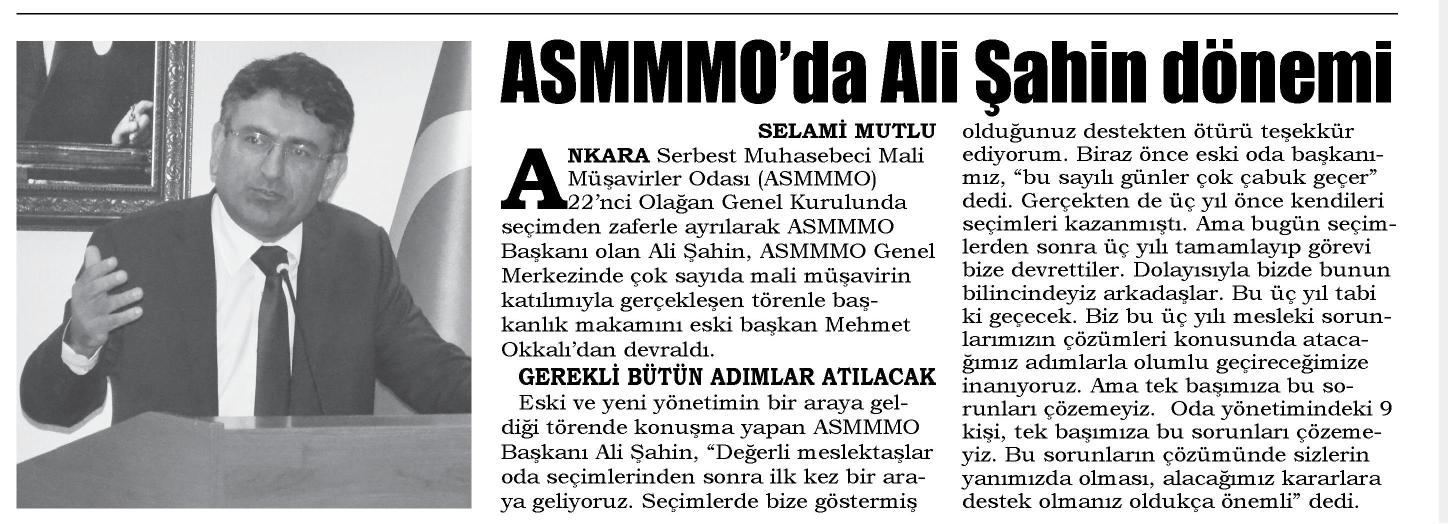 ASMMMO'da Ali Şahin dönemi

SELAMİ MUTLU

ANKARA Serbest Muhasebeci Mali Müşavirler Odası (ASMMMO) 22'nci Olağan Genel Kurulunda seçimden zaferle ayrılarak ASMMMO Başkanı olan Ali Şahin, ASMMMO Genel Merkezinde çok sayıda mali müşavirin katılımıyla gerçekleşen törenle başkanlık makamını eski başkan Mehmet Okkalı'dan devraldı.

GEREKLİ BÜTÜN ADIMLAR ATILACAK

Eski ve yeni yönetimin bir araya geldiği törende konuşma yapan ASMMMO Başkanı Ali Şahin, "Değerli meslektaşlar oda seçimlerinden sonra ilk kez bir araya geliyoruz. Seçimlerde bize göstermiş olduğunuz destekten ötürü teşekkür ediyorum. Biraz önce eski oda başkanımız, "bu sayılı günler çok çabuk geçer" dedi. Gerçekten de üç yıl önce kendileri seçimleri kazanmıştı. Ama bugün seçimlerden sonra üç yılı tamamlayıp görevi bize devrettiler. Dolayısıyla bizde bunun bilincindeyiz arkadaşlar. Bu üç yıl tabi ki geçecek. Biz bu üç yılı mesleki sorunlarımızın çözümleri konusunda atacağımız adımlarla olumlu geçireceğimize inanıyoruz. Ama tek başımıza bu sorunları çözemeyiz. Oda yönetimindeki 9 kişi, tek başımıza bu sorunları çözemeyiz. Bu sorunların çözümünde sizlerin yanımızda olması, alacağımız kararlara destek olmanız oldukça önemli" dedi.